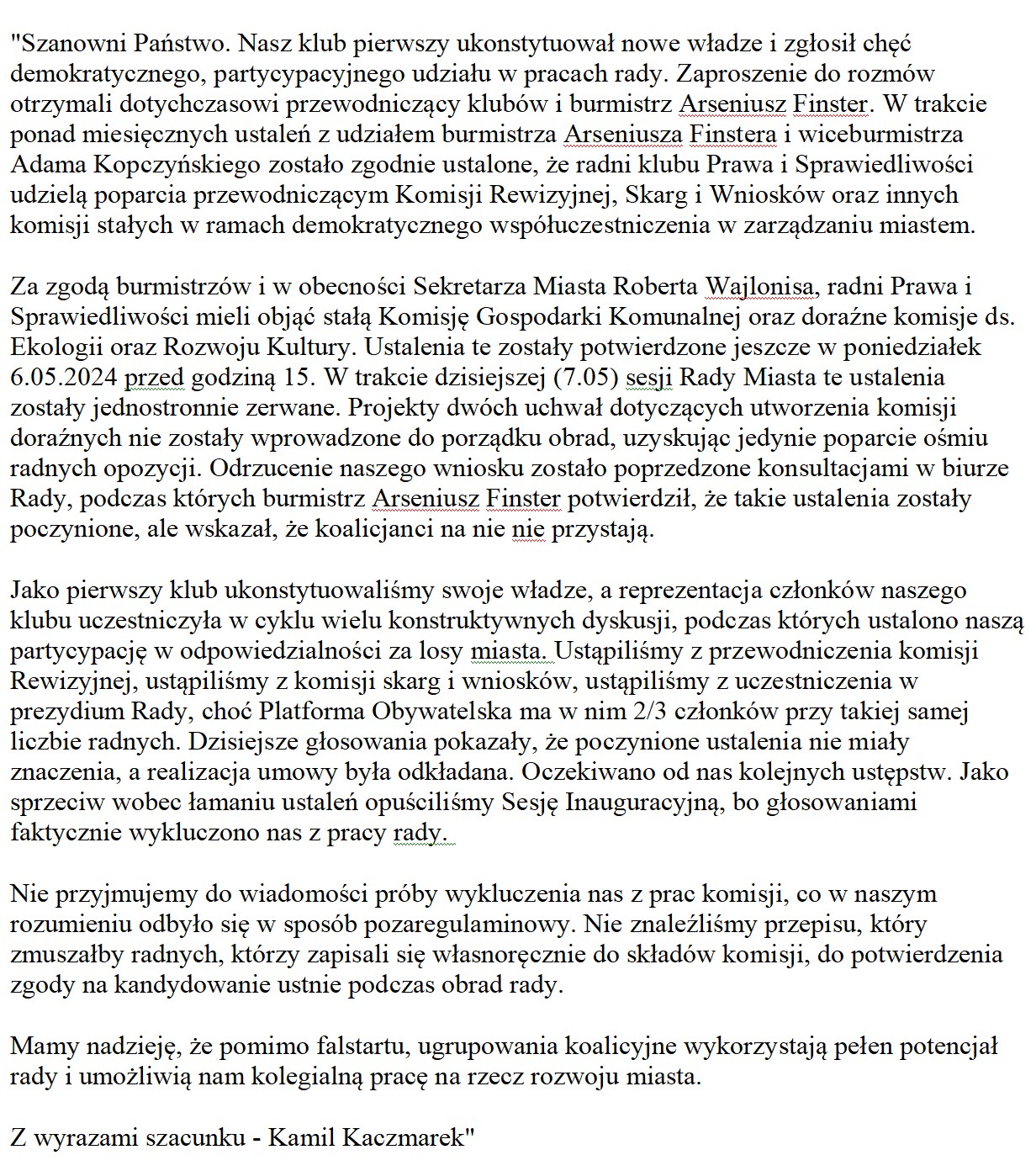 "Szanowni Państwo. Nasz klub pierwszy ukonstytuował nowe władze i zgłosił chęć demokratycznego, partycypacyjnego udziału w pracach rady. Zaproszenie do rozmów otrzymali dotychczasowi przewodniczący klubów i burmistrz Arseniusz Finster. W trakcie ponad miesięcznych ustaleń z udziałem burmistrza Arseniusza Finstera i wiceburmistrza Adama Kopczyńskiego zostało zgodnie ustalone, że radni klubu Prawa i Sprawiedliwości udzielą poparcia przewodniczącym Komisji Rewizyjnej, Skarg i Wniosków oraz innych komisji stałych w ramach demokratycznego współuczestniczenia w zarządzaniu miastem.

Za zgodą burmistrzów i w obecności Sekretarza Miasta Roberta Wajlonisa, radni Prawa i Sprawiedliwości mieli objąć stałą Komisję Gospodarki Komunalnej oraz doraźne komisje ds. Ekologii oraz Rozwoju Kultury. Ustalenia te zostały potwierdzone jeszcze w poniedziałek 6.05.2024 przed godziną 15. W trakcie dzisiejszej (7.05) sesji Rady Miasta te ustalenia zostały jednostronnie zerwane. Projekty dwóch uchwał dotyczących utworzenia komisji doraźnych nie zostały wprowadzone do porządku obrad, uzyskując jedynie poparcie ośmiu radnych opozycji. Odrzucenie naszego wniosku zostało poprzedzone konsultacjami w biurze Rady, podczas których burmistrz Arseniusz Finster potwierdził, że takie ustalenia zostały poczynione, ale wskazał, że koalicjanci na nie nie przystają.

Jako pierwszy klub ukonstytuowaliśmy swoje władze, a reprezentacja członków naszego klubu uczestniczyła w cyklu wielu konstruktywnych dyskusji, podczas których ustalono naszą partycypację w odpowiedzialności za losy miasta. Ustąpiliśmy z przewodniczenia komisji Rewizyjnej, ustąpiliśmy z komisji skarg i wniosków, ustąpiliśmy z uczestniczenia w prezydium Rady, choć Platforma Obywatelska ma w nim 2/3 członków przy takiej samej liczbie radnych. Dzisiejsze głosowania pokazały, że poczynione ustalenia nie miały znaczenia, a realizacja umowy była odkładana. Oczekiwano od nas kolejnych ustępstw. Jako sprzeciw wobec łamaniu ustaleń opuściliśmy Sesję Inauguracyjną, bo głosowaniami faktycznie wykluczono nas z pracy rady.

Nie przyjmujemy do wiadomości próby wykluczenia nas z prac komisji, co w naszym rozumieniu odbyło się w sposób pozaregulaminowy. Nie znaleźliśmy przepisu, który zmuszałby radnych, którzy zapisali się własnoręcznie do składów komisji, do potwierdzenia zgody na kandydowanie ustnie podczas obrad rady.

Mamy nadzieję, że pomimo falstartu, ugrupowania koalicyjne wykorzystają pełen potencjał rady i umożliwią nam kolegialną pracę na rzecz rozwoju miasta.

Z wyrazami szacunku - Kamil Kaczmarek"